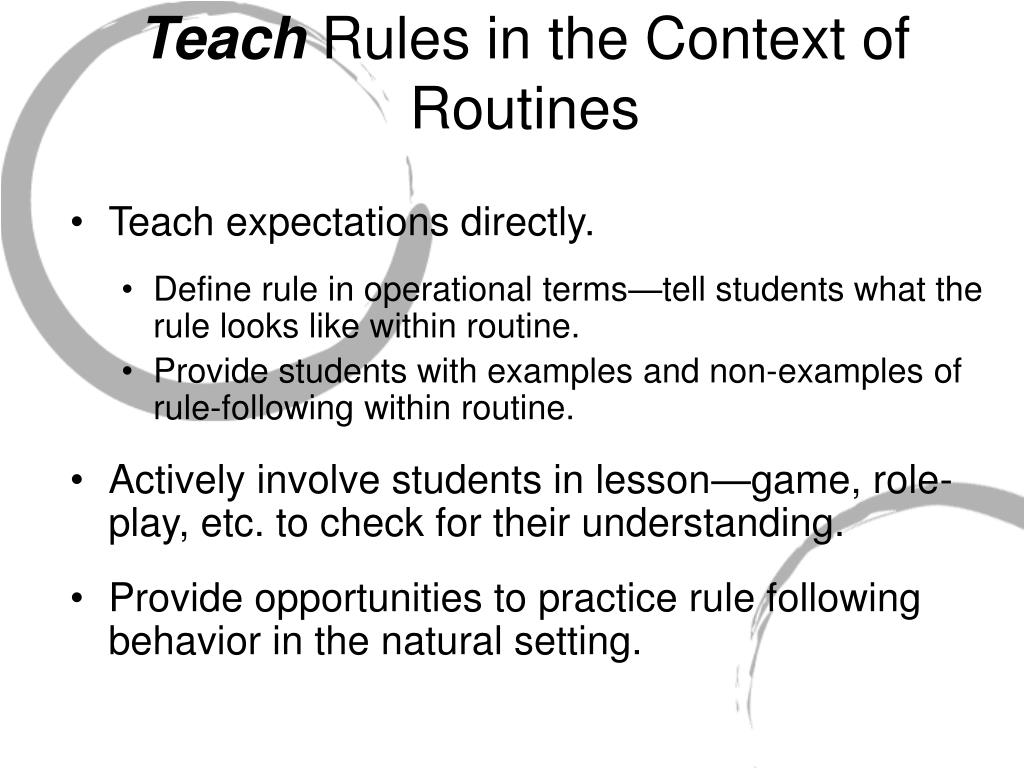 Teach Rules in the Context of Routines

• Teach expectations directly.

• Define rule in operational terms—tell students what the rule looks like within routine.
• Provide students with examples and non-examples of rule-following within routine.

• Actively involve students in lesson—game, role-play, etc. to check for their understanding.

• Provide opportunities to practice rule following behavior in the natural setting.